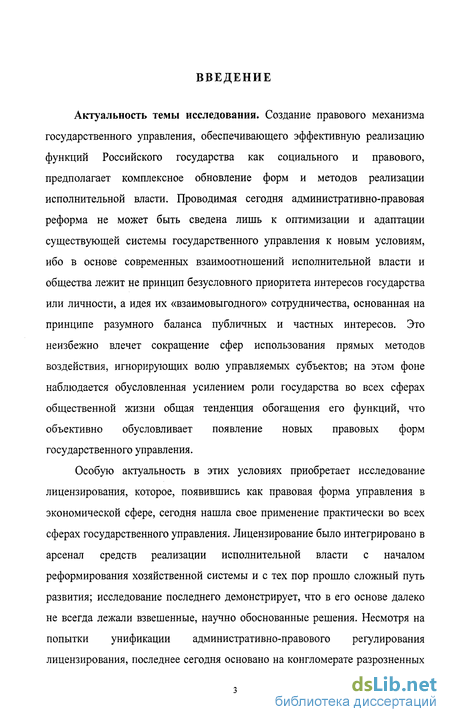 ВВЕДЕНИЕ

Актуальность темы исследования. Создание правового механизма государственного управления, обеспечивающего эффективную реализацию функций Российского государства как социального и правового, предполагает комплексное обновление форм и методов реализации исполнительной власти. Проводимая сегодня административно-правовая реформа не может быть сведена лишь к оптимизации и адаптации существующей системы государственного управления к новым условиям, ибо в основе современных взаимоотношений исполнительной власти и общества лежит не принцип безусловного приоритета интересов государства или личности, а идея их «взаимовыгодного» сотрудничества, основанная на принципе разумного баланса публичных и частных интересов. Это неизбежно влечет сокращение сфер использования прямых методов воздействия, игнорирующих волю управляемых субъектов; на этом фоне наблюдается обусловленная усилением роли государства во всех сферах общественной жизни общая тенденция обогащения его функций, что объективно обусловливает появление новых правовых форм государственного управления.

Особую актуальность в этих условиях приобретает исследование лицензирования, которое, появившись как правовая форма управления в экономической сфере, сегодня нашла свое применение практически во всех сферах государственного управления. Лицензирование было интегрировано в арсенал средств реализации исполнительной власти с началом реформирования хозяйственной системы и с тех пор прошло сложный путь развития; исследование последнего демонстрирует, что в его основе далеко не всегда лежали взвешенные, научно обоснованные решения. Несмотря на попытки унификации административно-правового регулирования лицензирования, последнее сегодня основано на конгломерате разрозненных

3

dsLib.net
библиотека диссертаций